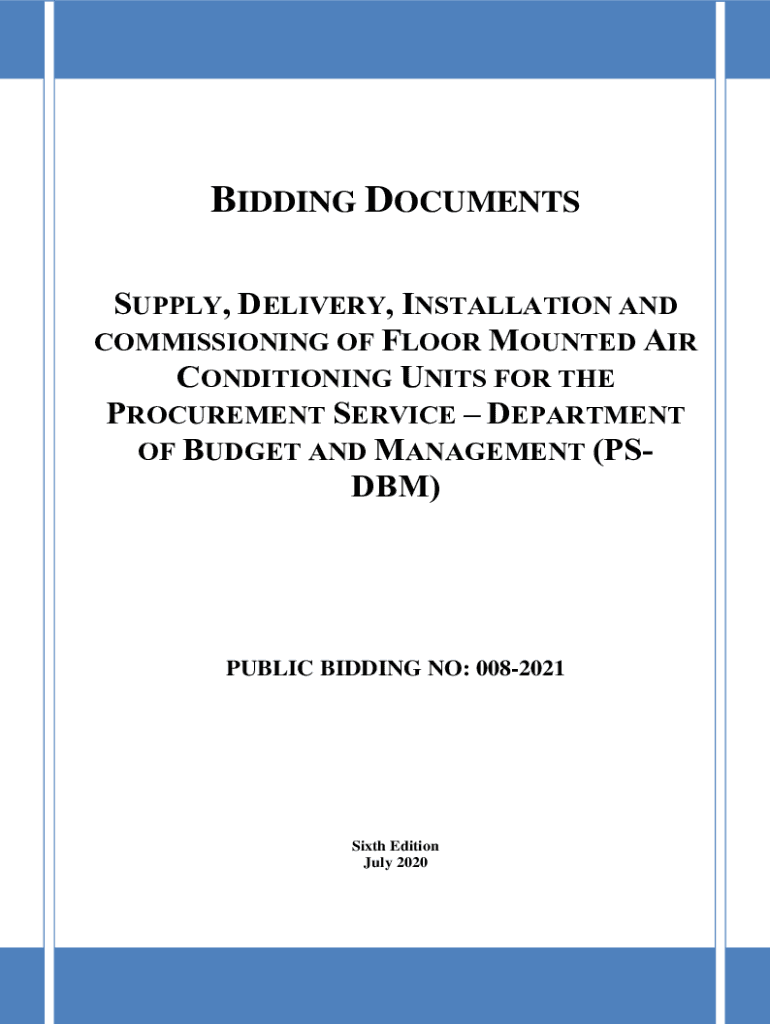 BIDDING DOCUMENTS

SUPPLY, DELIVERY, INSTALLATION AND COMMISSIONING OF FLOOR MOUNTED AIR CONDITIONING UNITS FOR THE PROCUREMENT SERVICE – DEPARTMENT OF BUDGET AND MANAGEMENT (PS-DBM)

PUBLIC BIDDING NO: 008-2021

Sixth Edition
July 2020